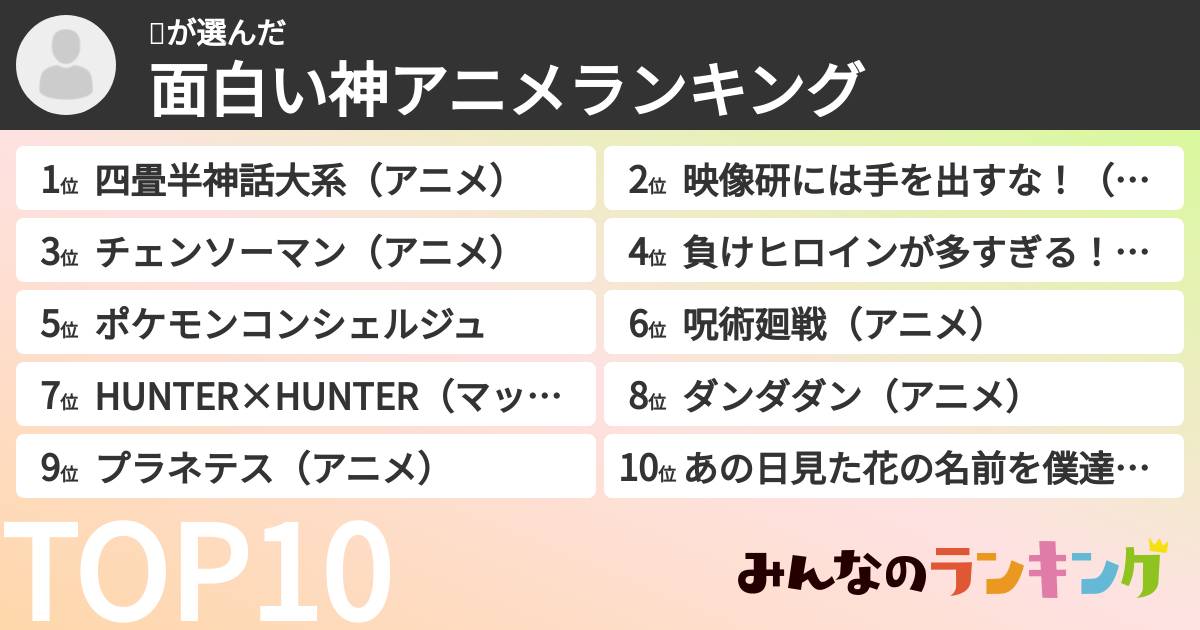 が選んだ
面白い神アニメランキング

1位 四畳半神話大系（アニメ）

2位 映像研には手を出すな！（…

3位 チェンソーマン（アニメ）

4位 負けヒロインが多すぎる！…

5位 ポケモンコンシェルジュ

6位 呪術廻戦（アニメ）

7位 HUNTER×HUNTER（マッ…

8位 ダンダダン（アニメ）

9位 プラネテス（アニメ）

10位 あの日見た花の名前を僕達…

TOP10

みんなのランキング